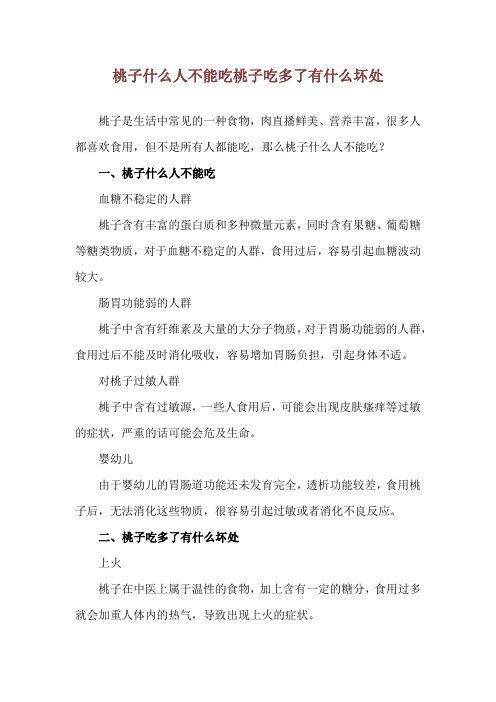 桃子什么人不能吃桃子吃多了有什么坏处

桃子是生活中常见的一种食物，肉直播鲜美、营养丰富，很多人都喜欢食用，但不是所有人都能吃，那么桃子什么人不能吃？

一、桃子什么人不能吃

血糖不稳定的人群

桃子含有丰富的蛋白质和多种微量元素，同时含有果糖、葡萄糖等糖类物质，对于血糖不稳定的人群，食用过后，容易引起血糖波动较大。

肠胃功能弱的人群

桃子中含有纤维素及大量的大分子物质，对于胃肠功能弱的人群，食用过后不能及时消化吸收，容易增加胃肠负担，引起身体不适。

对桃子过敏人群

桃子中含有过敏源，一些人食用后，可能会出现皮肤瘙痒等过敏的症状，严重的话可能会危及生命。

婴幼儿

由于婴幼儿的胃肠道功能还未发育完全，透析功能较差，食用桃子后，无法消化这些物质，很容易引起过敏或者消化不良反应。

二、桃子吃多了有什么坏处

上火

桃子在中医上属于温性的食物，加上含有一定的糖分，食用过多就会加重人体内的热气，导致出现上火的症状。